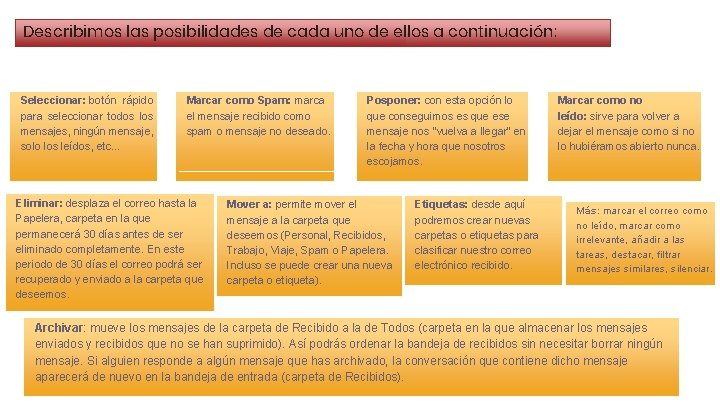 Describimos las posibilidades de cada uno de ellos a continuación:

Seleccionar: botón rápido para seleccionar todos los mensajes, ningún mensaje, solo los leídos, etc...

Marcar como Spam: marca el mensaje recibido como spam o mensaje no deseado.

Posponer: con esta opción lo que conseguimos es que ese mensaje nos "vuelva a llegar" en la fecha y hora que nosotros escojamos.

Marcar como no leído: sirve para volver a dejar el mensaje como si no lo hubiéramos abierto nunca.

Eliminar: desplaza el correo hasta la Papelera, carpeta en la que permanecerá 30 días antes de ser eliminado completamente. En este periodo de 30 días el correo podrá ser recuperado y enviado a la carpeta que deseemos.

Mover a: permite mover el mensaje a la carpeta que deseemos (Personal, Recibidos, Trabajo, Viaje, Spam o Papelera. Incluso se puede crear una nueva carpeta o etiqueta).

Etiquetas: desde aquí podremos crear nuevas carpetas o etiquetas para clasificar nuestro correo electrónico recibido.

Más: marcar el correo como no leído, marcar como irrelevante, añadir a las tareas, destacar, filtrar mensajes similares, silenciar.

Archivar: mueve los mensajes de la carpeta de Recibido a la de Todos (carpeta en la que almacenar los mensajes enviados y recibidos que no se han suprimido). Así podrás ordenar la bandeja de recibidos sin necesitar borrar ningún mensaje. Si alguien responde a algún mensaje que has archivado, la conversación que contiene dicho mensaje aparecerá de nuevo en la bandeja de entrada (carpeta de Recibidos).